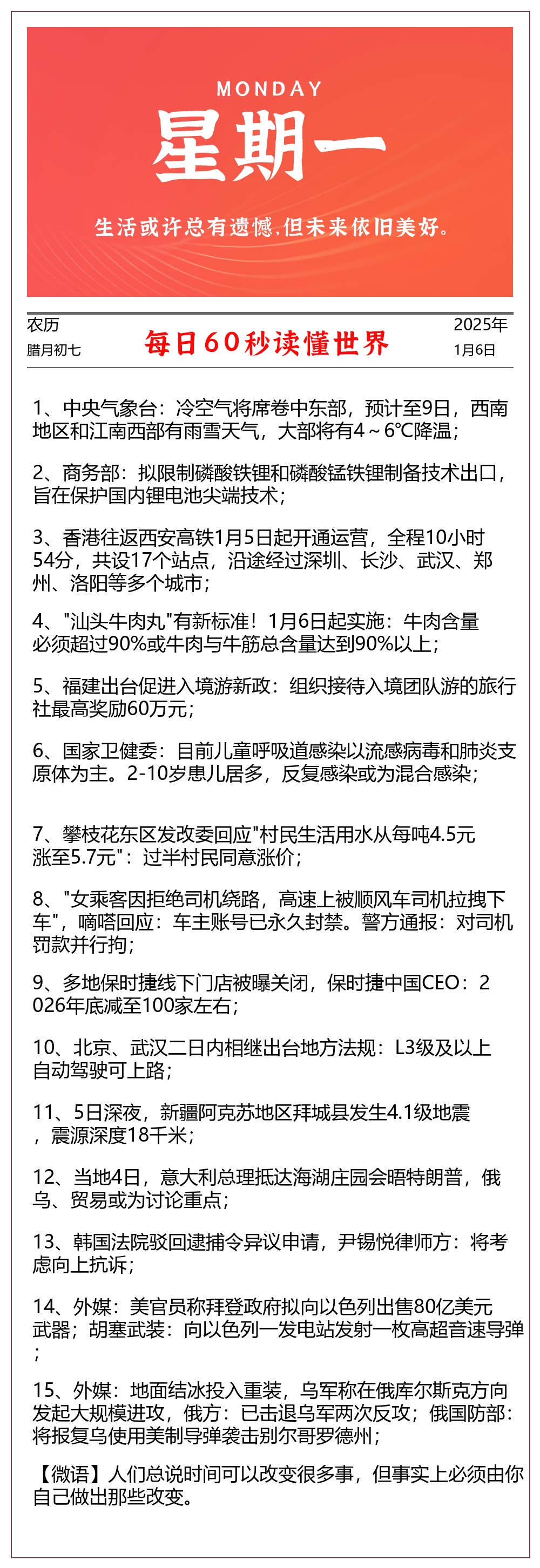 MONDAY

星期一

生活或许总有遗憾，但未来依旧美好。

农历
腊月初七

每日60秒读懂世界

2025年
1月6日

1、中央气象台：冷空气将席卷中东部，预计至9日，西南地区和江南西部有雨雪天气，大部将有4～6℃降温；

2、商务部：拟限制磷酸铁锂和磷酸锰铁锂制备技术出口，旨在保护国内锂电池尖端技术；

3、香港往返西安高铁1月5日起开通运营，全程10小时54分，共设17个站点，沿途经过深圳、长沙、武汉、郑州、洛阳等多个城市；

4、"汕头牛肉丸"有新标准！1月6日起实施：牛肉含量必须超过90%或牛肉与牛筋总含量达到90%以上；

5、福建出台促进入境游新政：组织接待入境团队游的旅行社最高奖励60万元；

6、国家卫健委：目前儿童呼吸道感染以流感病毒和肺炎支原体为主。2-10岁患儿居多，反复感染或为混合感染；

7、攀枝花东区发改委回应"村民生活用水从每吨4.5元涨至5.7元"：过半村民同意涨价；

8、"女乘客因拒绝司机绕路，高速上被顺风车司机拉拽下车"，嘀嗒回应：车主账号已永久封禁。警方通报：对司机罚款并行拘；

9、多地保时捷线下门店被曝关闭，保时捷中国CEO：2026年底减至100家左右；

10、北京、武汉二日内相继出台地方法规：L3级及以上自动驾驶可上路；

11、5日深夜，新疆阿克苏地区拜城县发生4.1级地震，震源深度18千米；

12、当地4日，意大利总理抵达海湖庄园会晤特朗普，俄乌、贸易或为讨论重点；

13、韩国法院驳回逮捕令异议申请，尹锡悦律师方：将考虑向上抗诉；

14、外媒：美官员称拜登政府拟向以色列出售80亿美元武器；胡塞武装：向以色列一发电站发射一枚高超音速导弹；

15、外媒：地面结冰投入重装，乌军称在俄库尔斯克方向发起大规模进攻，俄方：已击退乌军两次反攻；俄国防部：将报复乌使用美制导弹袭击别尔哥罗德州；

【微语】人们总说时间可以改变很多事，但事实上必须由你自己做出那些改变。